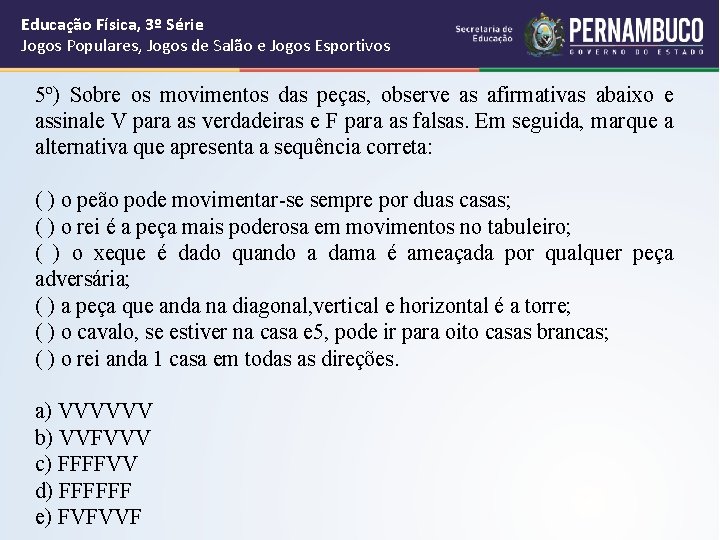 Educação Física, 3º Série
Jogos Populares, Jogos de Salão e Jogos Esportivos

Secretaria de Educação

PERNAMBUCO
GOVERNO DO ESTADO

5º) Sobre os movimentos das peças, observe as afirmativas abaixo e assinale V para as verdadeiras e F para as falsas. Em seguida, marque a alternativa que apresenta a sequência correta:

( ) o peão pode movimentar-se sempre por duas casas;
( ) o rei é a peça mais poderosa em movimentos no tabuleiro;
( ) o xeque é dado quando a dama é ameaçada por qualquer peça adversária;
( ) a peça que anda na diagonal,vertical e horizontal é a torre;
( ) o cavalo, se estiver na casa e5, pode ir para oito casas brancas;
( ) o rei anda 1 casa em todas as direções.

a) VVVVVV
b) VVFVVV
c) FFFFVV
d) FFFFFF
e) FVFVVF